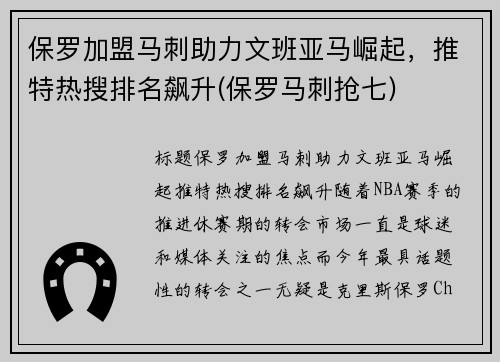 保罗加盟马刺助力文班亚马崛起，推特热搜排名飙升(保罗马刺抢七)

标题保罗加盟马刺助力文班亚马崛起推特热搜排名飙升随着NBA赛季的推进休赛期的转会市场一直是球迷和媒体关注的焦点而今年最具话题性的转会之一无疑是克里斯保罗Ch